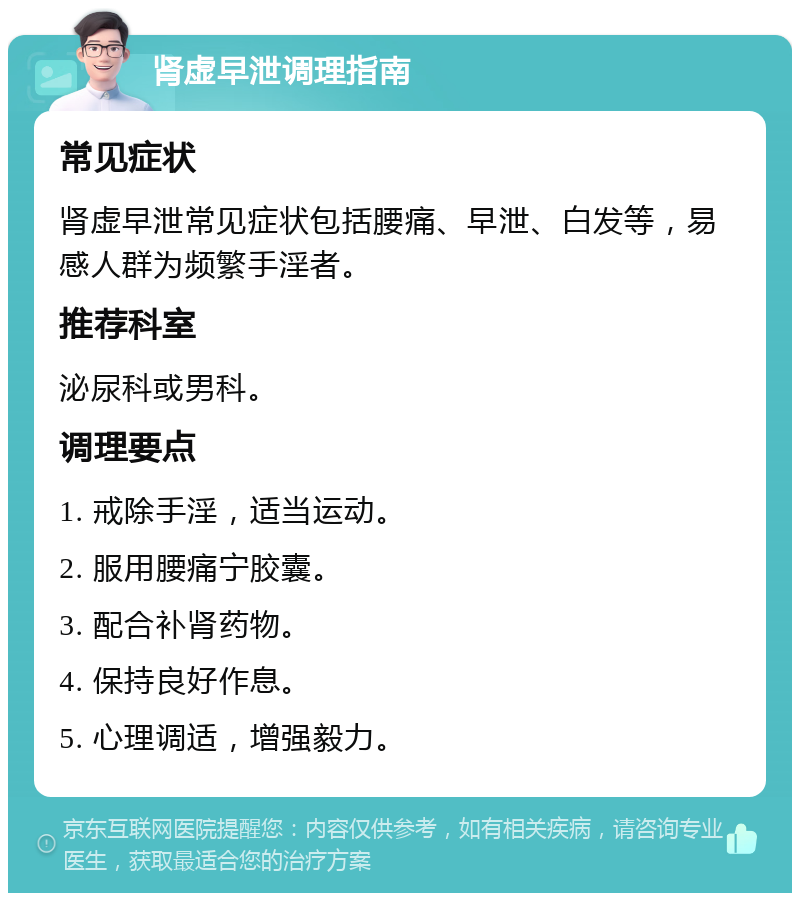 肾虚早泄调理指南

常见症状

肾虚早泄常见症状包括腰痛、早泄、白发等，易感人群为频繁手淫者。

推荐科室

泌尿科或男科。

调理要点

1. 戒除手淫，适当运动。

2. 服用腰痛宁胶囊。

3. 配合补肾药物。

4. 保持良好作息。

5. 心理调适，增强毅力。

京东互联网医院提醒您：内容仅供参考，如有相关疾病，请咨询专业医生，获取最适合您的治疗方案